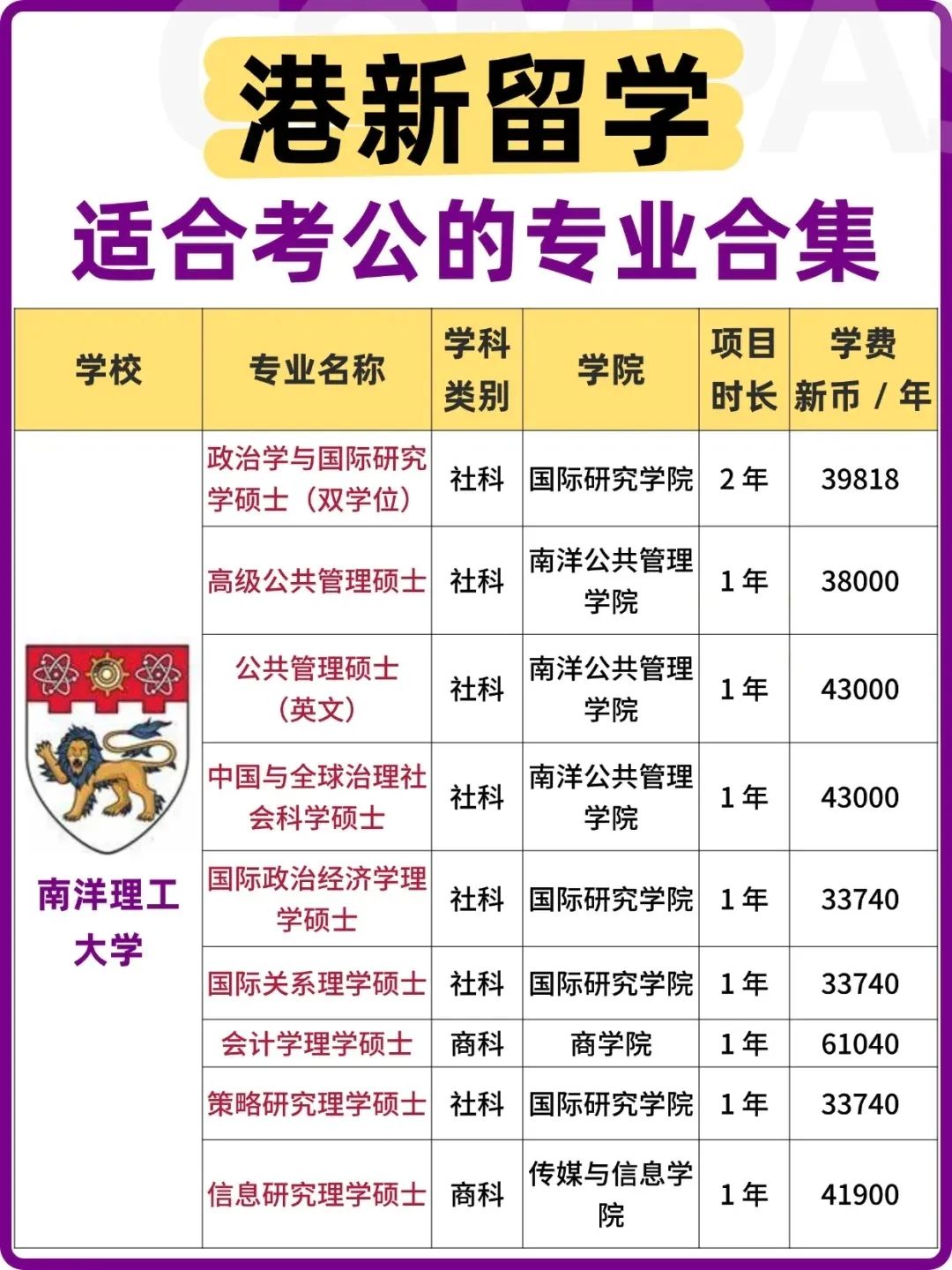 港新留学

适合考公的专业合集

| 学校 | 专业名称 | 学科类别 | 学院 | 项目时长 | 学费 新币 / 年 |
|---|---|---|---|---|---|
| 南洋理工大学 | 政治学与国际研究学硕士（双学位） | 社科 | 国际研究学院 | 2 年 | 39818 |
| | 高级公共管理硕士 | 社科 | 南洋公共管理学院 | 1 年 | 38000 |
| | 公共管理硕士（英文） | 社科 | 南洋公共管理学院 | 1 年 | 43000 |
| | 中国与全球治理社会科学硕士 | 社科 | 南洋公共管理学院 | 1 年 | 43000 |
| | 国际政治经济学理学硕士 | 社科 | 国际研究学院 | 1 年 | 33740 |
| | 国际关系理学硕士 | 社科 | 国际研究学院 | 1 年 | 33740 |
| | 会计学理学硕士 | 商科 | 商学院 | 1 年 | 61040 |
| | 策略研究理学硕士 | 社科 | 国际研究学院 | 1 年 | 33740 |
| | 信息研究理学硕士 | 商科 | 传媒与信息学院 | 1 年 | 41900 |